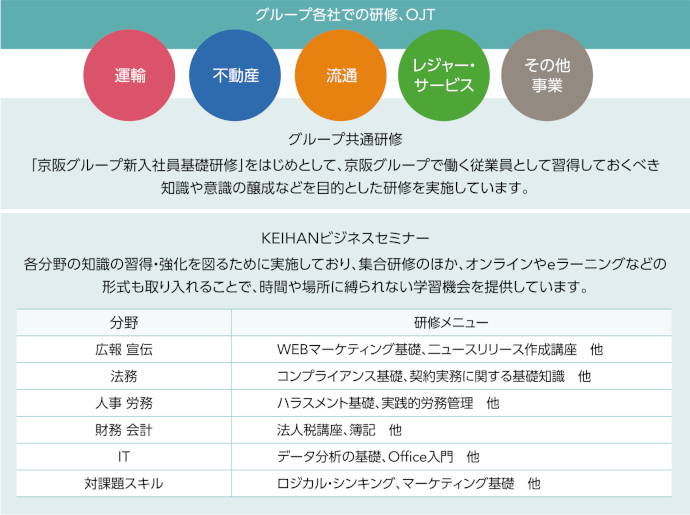 グループ各社での研修、OJT

運輸

不動産

流通

レジャー・サービス

その他事業

グループ共通研修

「京阪グループ新入社員基礎研修」をはじめとして、京阪グループで働く従業員として習得しておくべき知識や意識の醸成などを目的とした研修を実施しています。

KEIHANビジネスセミナー

各分野の知識の習得・強化を図るために実施しており、集合研修のほか、オンラインやeラーニングなどの形式も取り入れることで、時間や場所に縛られない学習機会を提供しています。

| 分野 | 研修メニュー |
|---|---|
| 広報 宣伝 | WEBマーケティング基礎、ニュースリリース作成講座　他 |
| 法務 | コンプライアンス基礎、契約実務に関する基礎知識　他 |
| 人事 労務 | ハラスメント基礎、実践的労務管理　他 |
| 財務 会計 | 法人税講座、簿記　他 |
| IT | データ分析の基礎、Office入門　他 |
| 対課題スキル | ロジカル・シンキング、マーケティング基礎　他 |